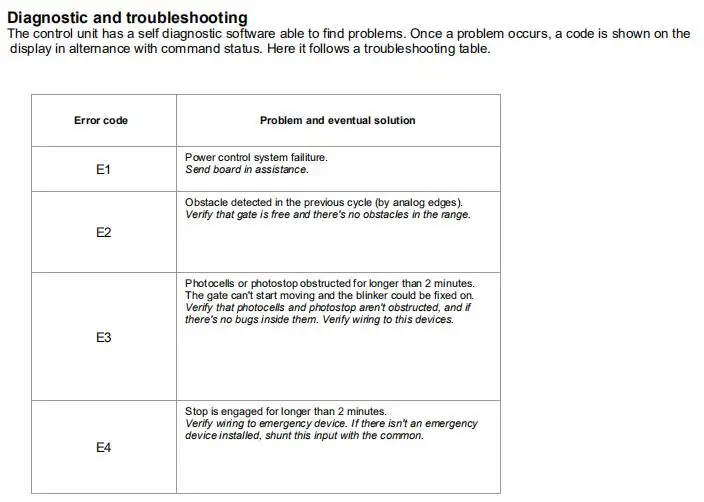 Diagnostic and troubleshooting
The control unit has a self diagnostic software able to find problems. Once a problem occurs, a code is shown on the display in alternance with command status. Here it follows a troubleshooting table.

| Error code | Problem and eventual solution |
|---|---|
| E1 | Power control system failiture. Send board in assistance. |
| E2 | Obstacle detected in the previous cycle (by analog edges). Verify that gate is free and there's no obstacles in the range. |
| E3 | Photocells or photostop obstructed for longer than 2 minutes. The gate can't start moving and the blinker could be fixed on. Verify that photocells and photostop aren't obstructed, and if there's no bugs inside them. Verify wiring to this devices. |
| E4 | Stop is engaged for longer than 2 minutes. Verify wiring to emergency device. If there isn't an emergency device installed, shunt this input with the common. |